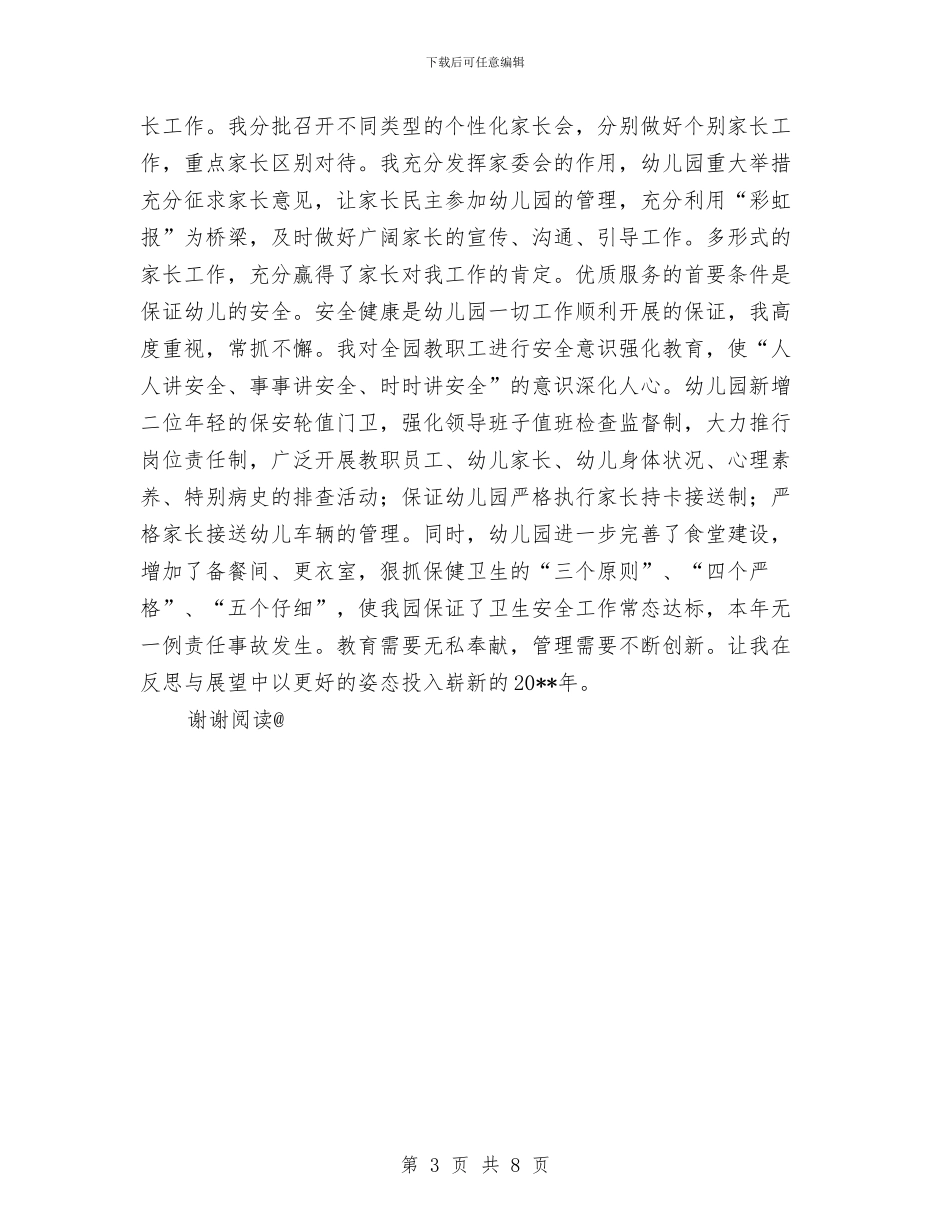 下载后可任意编辑

长工作。我分批召开不同类型的个性化家长会，分别做好个别家长工作，重点家长区别对待。我充分发挥家委会的作用，幼儿园重大举措充分征求家长意见，让家长民主参加幼儿园的管理，充分利用“彩虹报”为桥梁，及时做好广阔家长的宣传、沟通、引导工作。多形式的家长工作，充分赢得了家长对我工作的肯定。优质服务的首要条件是保证幼儿的安全。安全健康是幼儿园一切工作顺利开展的保证，我高度重视，常抓不懈。我对全园教职工进行安全意识强化教育，使“人人讲安全、事事讲安全、时时讲安全”的意识深化人心。幼儿园新增二位年轻的保安轮值门卫，强化领导班子值班检查监督制，大力推行岗位责任制，广泛开展教职员工、幼儿家长、幼儿身体状况、心理素养、特别病史的排查活动；保证幼儿园严格执行家长持卡接送制；严格家长接送幼儿车辆的管理。同时，幼儿园进一步完善了食堂建设，增加了备餐间、更衣室，狠抓保健卫生的“三个原则”、“四个严格”、“五个仔细”，使我园保证了卫生安全工作常态达标，本年无一例责任事故发生。教育需要无私奉献，管理需要不断创新。让我在反思与展望中以更好的姿态投入崭新的20**年。

谢谢阅读@

第 3 页 共 8 页